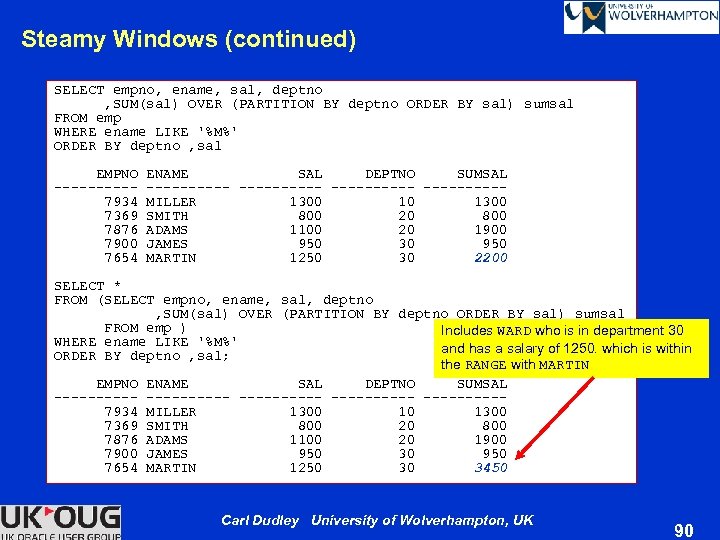 UNIVERSITY OF WOLVERHAMPTON

Steamy Windows (continued)

SELECT empno, ename, sal, deptno
,SUM(sal) OVER (PARTITION BY deptno ORDER BY sal) sumsal
FROM emp
WHERE ename LIKE '%M%'
ORDER BY deptno ,sal

| EMPNO | ENAME | SAL | DEPTNO | SUMSAL |
|---|---|---|---|---|
| 7934 | MILLER | 1300 | 10 | 1300 |
| 7369 | SMITH | 800 | 20 | 800 |
| 7876 | ADAMS | 1100 | 20 | 1900 |
| 7900 | JAMES | 950 | 30 | 950 |
| 7654 | MARTIN | 1250 | 30 | 2200 |

SELECT *
FROM (SELECT empno, ename, sal, deptno
,SUM(sal) OVER (PARTITION BY deptno ORDER BY sal) sumsal
FROM emp )
WHERE ename LIKE '%M%'
ORDER BY deptno ,sal;

Includes WARD who is in department 30 and has a salary of 1250. which is within the RANGE with MARTIN

| EMPNO | ENAME | SAL | DEPTNO | SUMSAL |
|---|---|---|---|---|
| 7934 | MILLER | 1300 | 10 | 1300 |
| 7369 | SMITH | 800 | 20 | 800 |
| 7876 | ADAMS | 1100 | 20 | 1900 |
| 7900 | JAMES | 950 | 30 | 950 |
| 7654 | MARTIN | 1250 | 30 | 3450 |

UK OUG
UK ORACLE USER GROUP

Carl Dudley University of Wolverhampton, UK

90